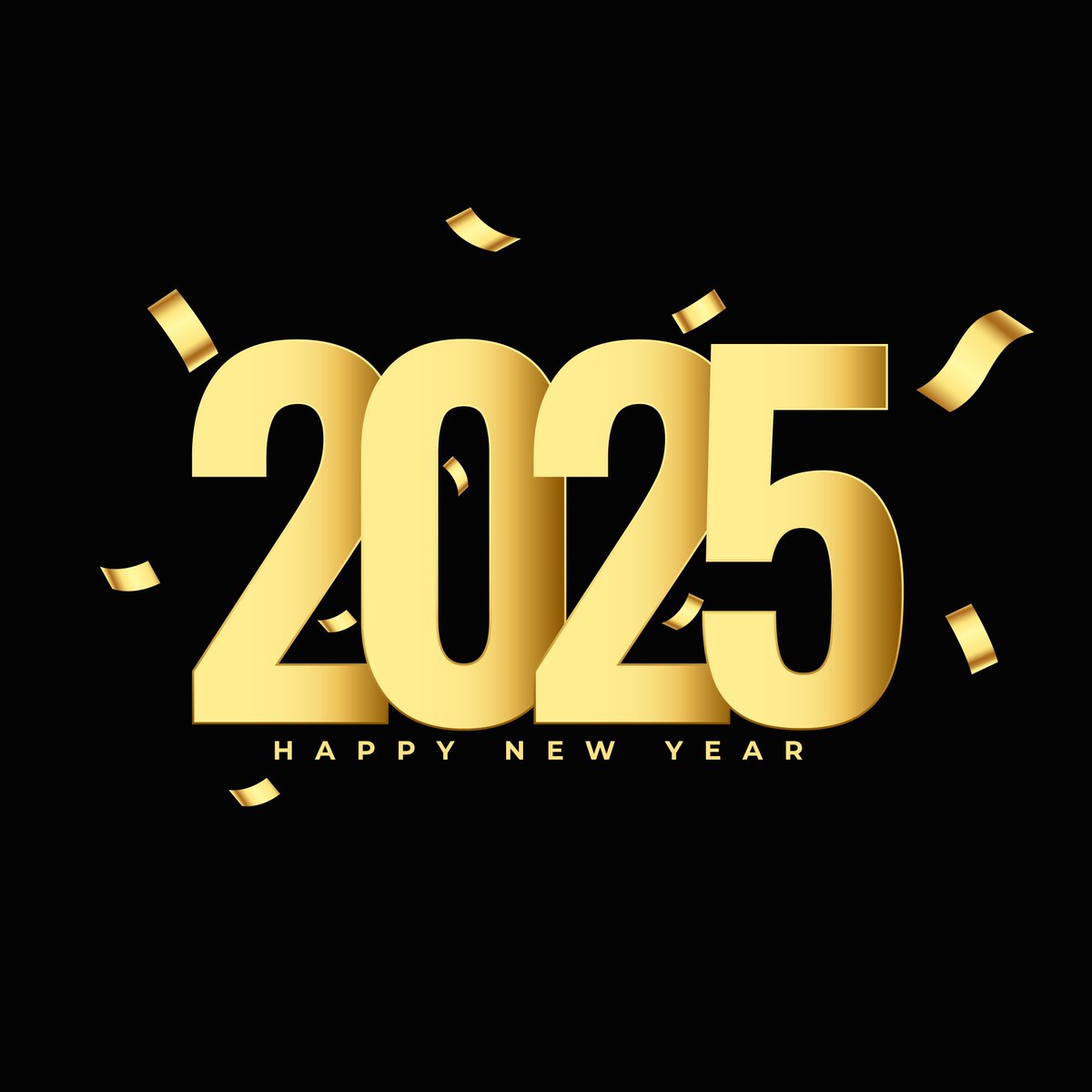 2025
HAPPY NEW YEAR